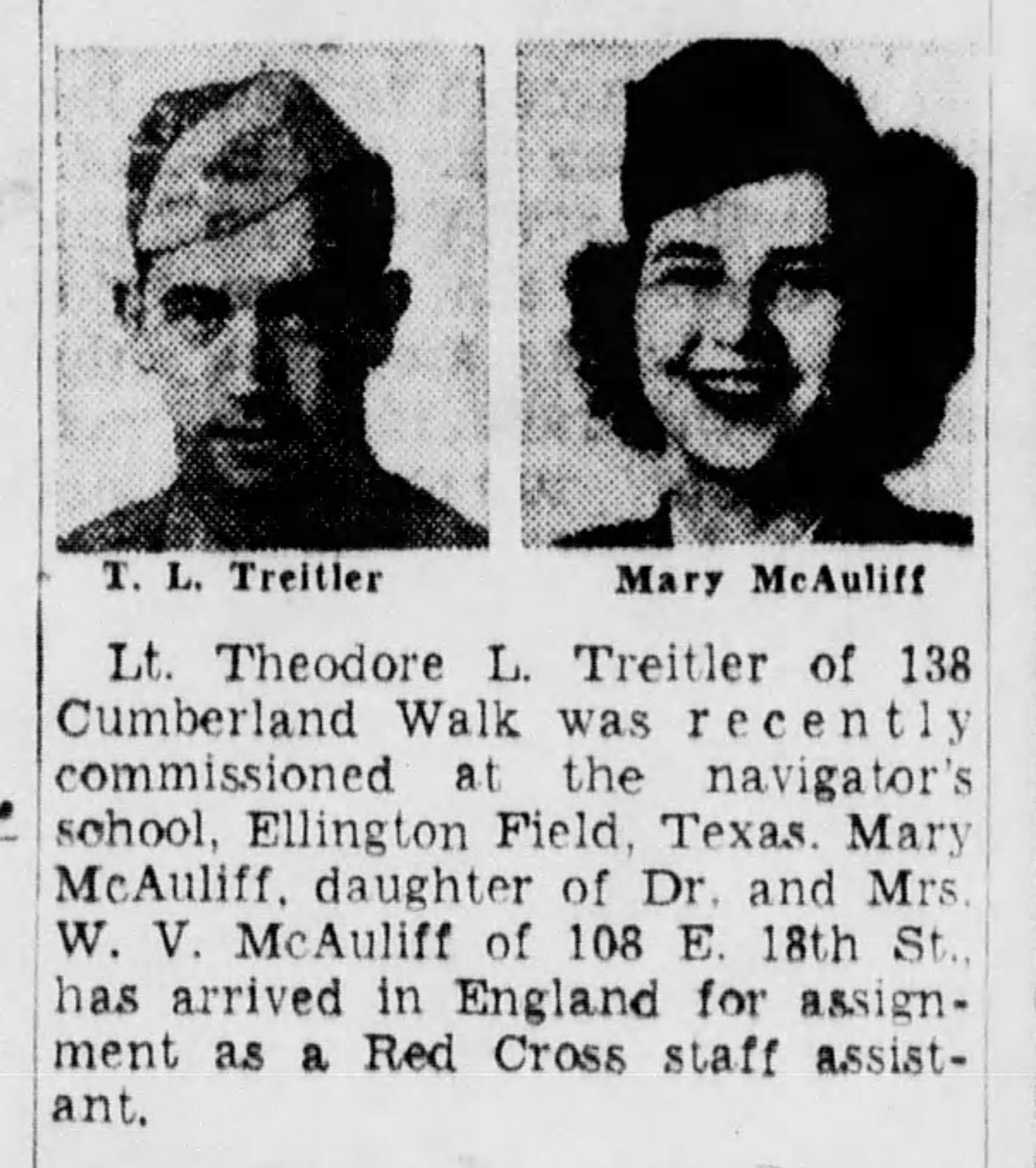 T. L. Treitler

Mary McAuliff

Lt. Theodore L. Treitler of 138 Cumberland Walk was recently commissioned at the navigator's school, Ellington Field, Texas. Mary McAuliff, daughter of Dr. and Mrs. W. V. McAuliff of 108 E. 18th St., has arrived in England for assignment as a Red Cross staff assistant.